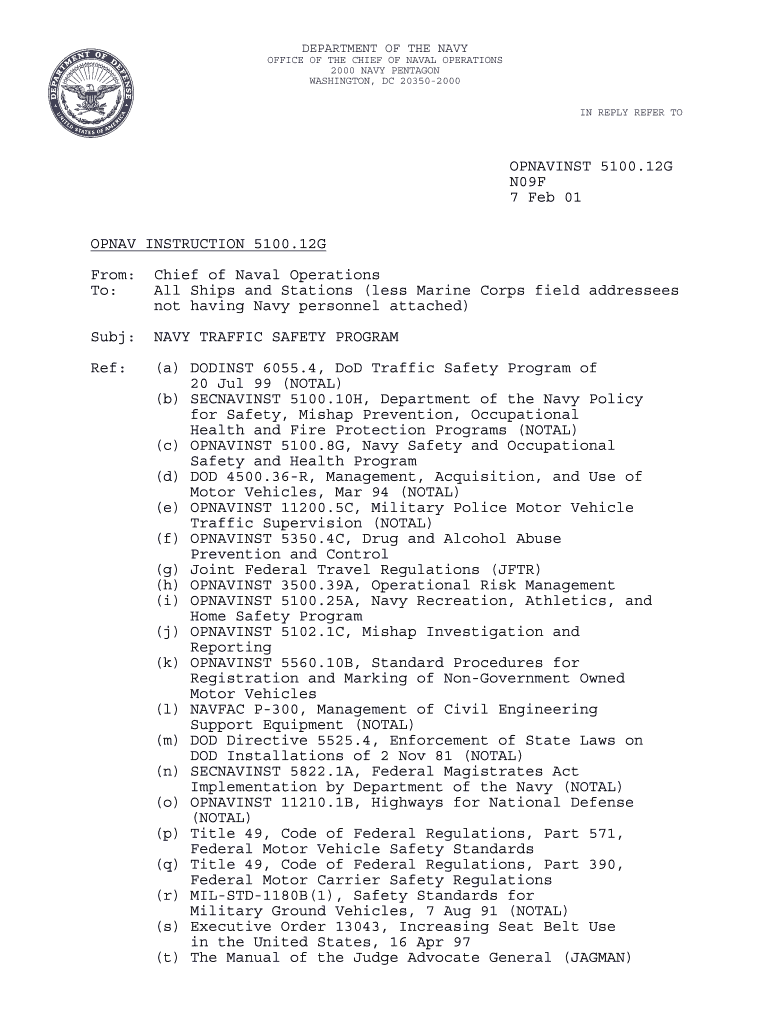 DEPARTMENT OF DEFENSE
UNITED STATES OF AMERICA

DEPARTMENT OF THE NAVY
OFFICE OF THE CHIEF OF NAVAL OPERATIONS
2000 NAVY PENTAGON
WASHINGTON, DC 20350-2000

IN REPLY REFER TO

OPNAVINST 5100.12G
N09F
7 Feb 01

OPNAV INSTRUCTION 5100.12G

From: Chief of Naval Operations
To: All Ships and Stations (less Marine Corps field addressees not having Navy personnel attached)

Subj: NAVY TRAFFIC SAFETY PROGRAM

Ref: (a) DODINST 6055.4, DoD Traffic Safety Program of 20 Jul 99 (NOTAL)
(b) SECNAVINST 5100.10H, Department of the Navy Policy for Safety, Mishap Prevention, Occupational Health and Fire Protection Programs (NOTAL)
(c) OPNAVINST 5100.8G, Navy Safety and Occupational Safety and Health Program
(d) DOD 4500.36-R, Management, Acquisition, and Use of Motor Vehicles, Mar 94 (NOTAL)
(e) OPNAVINST 11200.5C, Military Police Motor Vehicle Traffic Supervision (NOTAL)
(f) OPNAVINST 5350.4C, Drug and Alcohol Abuse Prevention and Control
(g) Joint Federal Travel Regulations (JFTR)
(h) OPNAVINST 3500.39A, Operational Risk Management
(i) OPNAVINST 5100.25A, Navy Recreation, Athletics, and Home Safety Program
(j) OPNAVINST 5102.1C, Mishap Investigation and Reporting
(k) OPNAVINST 5560.10B, Standard Procedures for Registration and Marking of Non-Government Owned Motor Vehicles
(l) NAVFAC P-300, Management of Civil Engineering Support Equipment (NOTAL)
(m) DOD Directive 5525.4, Enforcement of State Laws on DOD Installations of 2 Nov 81 (NOTAL)
(n) SECNAVINST 5822.1A, Federal Magistrates Act Implementation by Department of the Navy (NOTAL)
(o) OPNAVINST 11210.1B, Highways for National Defense (NOTAL)
(p) Title 49, Code of Federal Regulations, Part 571, Federal Motor Vehicle Safety Standards
(q) Title 49, Code of Federal Regulations, Part 390, Federal Motor Carrier Safety Regulations
(r) MIL-STD-1180B(1), Safety Standards for Military Ground Vehicles, 7 Aug 91 (NOTAL)
(s) Executive Order 13043, Increasing Seat Belt Use in the United States, 16 Apr 97
(t) The Manual of the Judge Advocate General (JAGMAN)